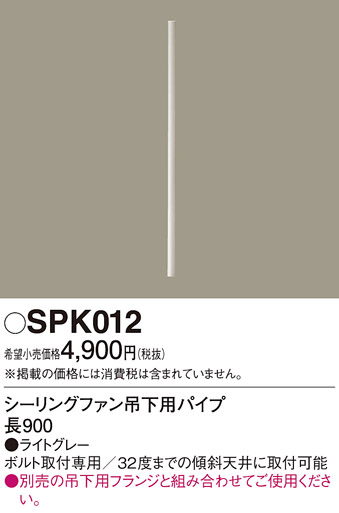 ○SPK012

希望小売価格4,900円(税抜)

※掲載の価格には消費税は含まれていません。

シーリングファン吊下用パイプ
長900
●ライトグレー
ボルト取付専用／32度までの傾斜天井に取付可能
●別売の吊下用フランジと組み合わせてご使用ください。